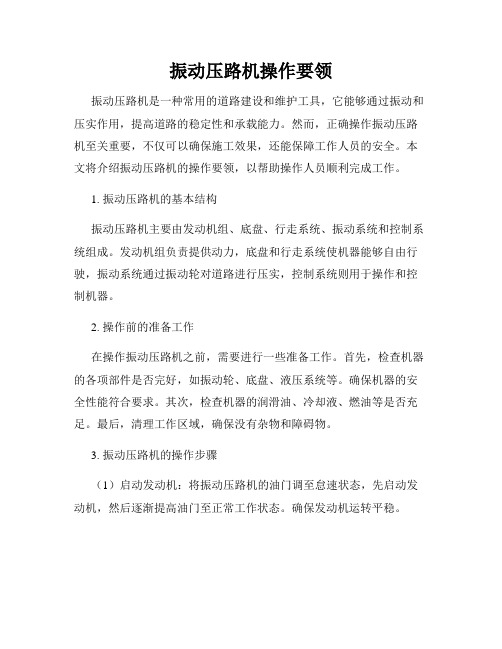 振动压路机操作要领

振动压路机是一种常用的道路建设和维护工具，它能够通过振动和压实作用，提高道路的稳定性和承载能力。然而，正确操作振动压路机至关重要，不仅可以确保施工效果，还能保障工作人员的安全。本文将介绍振动压路机的操作要领，以帮助操作人员顺利完成工作。

1. 振动压路机的基本结构

振动压路机主要由发动机组、底盘、行走系统、振动系统和控制系统组成。发动机组负责提供动力，底盘和行走系统使机器能够自由行驶，振动系统通过振动轮对道路进行压实，控制系统则用于操作和控制机器。

2. 操作前的准备工作

在操作振动压路机之前，需要进行一些准备工作。首先，检查机器的各项部件是否完好，如振动轮、底盘、液压系统等。确保机器的安全性能符合要求。其次，检查机器的润滑油、冷却液、燃油等是否充足。最后，清理工作区域，确保没有杂物和障碍物。

3. 振动压路机的操作步骤

（1）启动发动机：将振动压路机的油门调至怠速状态，先启动发动机，然后逐渐提高油门至正常工作状态。确保发动机运转平稳。